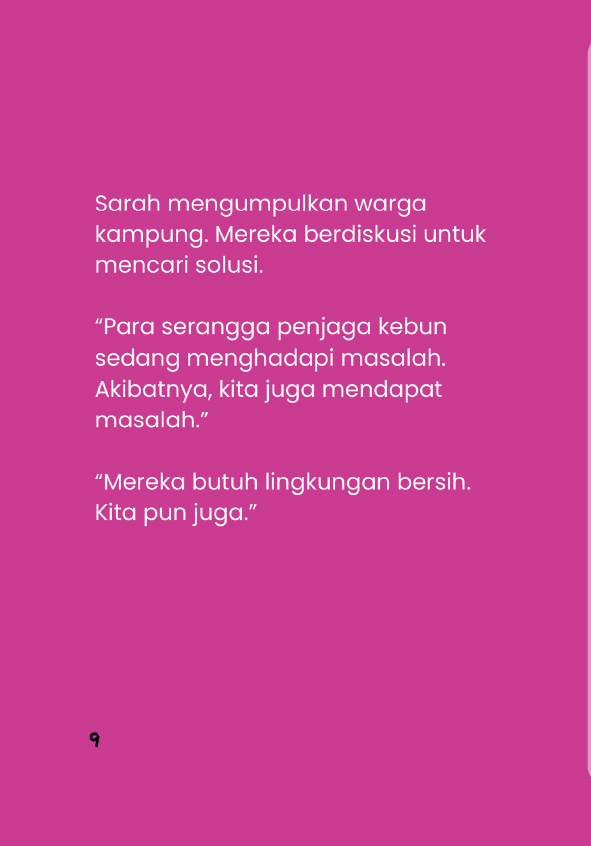 Sarah mengumpulkan warga kampung. Mereka berdiskusi untuk mencari solusi.

"Para serangga penjaga kebun sedang menghadapi masalah. Akibatnya, kita juga mendapat masalah."

"Mereka butuh lingkungan bersih. Kita pun juga."

9